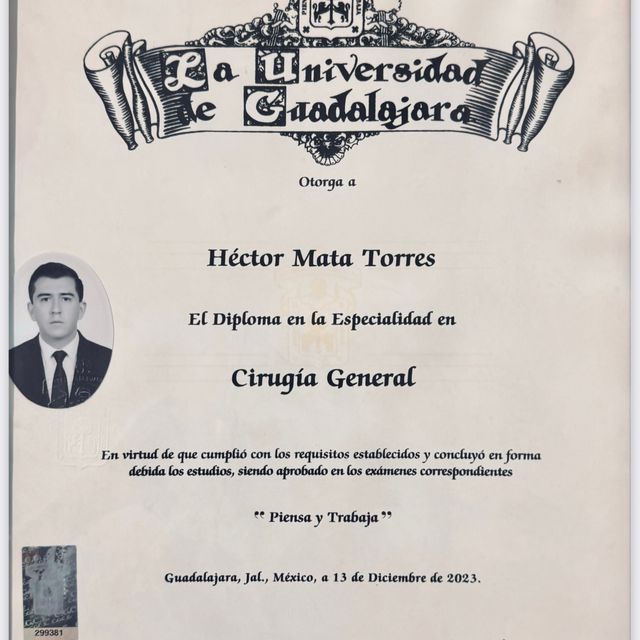 La Universidad de Guadalajara

Otorga a

Héctor Mata Torres

El Diploma en la Especialidad en

Cirugía General

En virtud de que cumplió con los requisitos establecidos y concluyó en forma debida los estudios, siendo aprobado en los exámenes correspondientes

" Piensa y Trabaja "

Guadalajara, Jal., México, a 13 de Diciembre de 2023.

299381